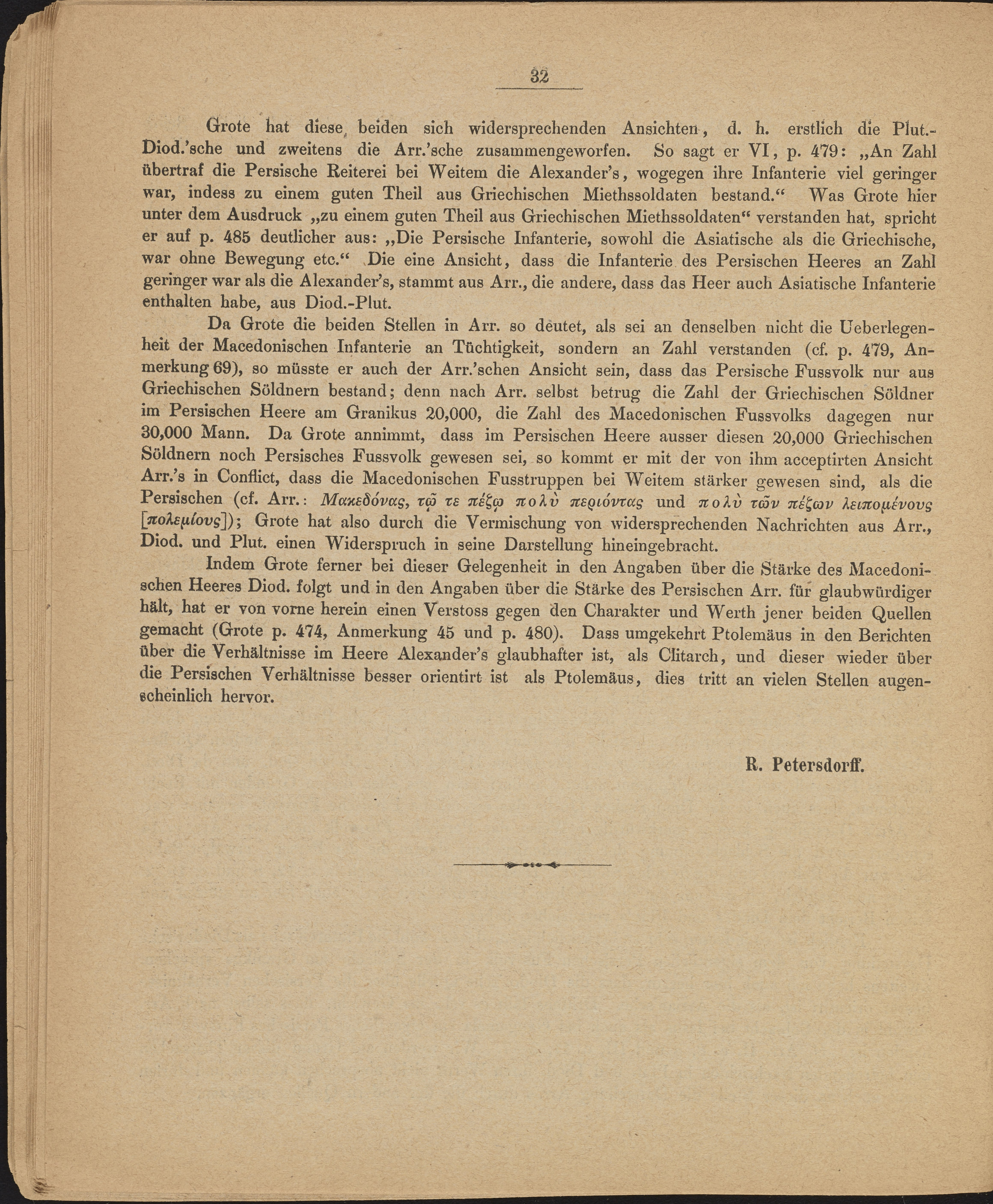 32

Grote hat diese beiden sich widersprechenden Ansichten, d. h. erstlich die Plut.-Diod.'sche und zweitens die Arr.'sche zusammengeworfen. So sagt er VI, p. 479: „An Zahl übertraf die Persische Reiterei bei Weitem die Alexander's, wogegen ihre Infanterie viel geringer war, indess zu einem guten Theil aus Griechischen Miethssoldaten bestand.“ Was Grote hier unter dem Ausdruck „zu einem guten Theil aus Griechischen Miethssoldaten“ verstanden hat, spricht er auf p. 485 deutlicher aus: „Die Persische Infanterie, sowohl die Asiatische als die Griechische, war ohne Bewegung etc.“ Die eine Ansicht, dass die Infanterie des Persischen Heeres an Zahl geringer war als die Alexander's, stammt aus Arr., die andere, dass das Heer auch Asiatische Infanterie enthalten habe, aus Diod.-Plut.

Da Grote die beiden Stellen in Arr. so deutet, als sei an denselben nicht die Ueberlegenheit der Macedonischen Infanterie an Tüchtigkeit, sondern an Zahl verstanden (cf. p. 479, Anmerkung 69), so müsste er auch der Arr.'schen Ansicht sein, dass das Persische Fussvolk nur aus Griechischen Söldnern bestand; denn nach Arr. selbst betrug die Zahl der Griechischen Söldner im Persischen Heere am Granikus 20,000, die Zahl des Macedonischen Fussvolks dagegen nur 30,000 Mann. Da Grote annimmt, dass im Persischen Heere ausser diesen 20,000 Griechischen Söldnern noch Persisches Fussvolk gewesen sei, so kommt er mit der von ihm acceptirten Ansicht Arr.'s in Conflict, dass die Macedonischen Fusstruppen bei Weitem stärker gewesen sind, als die Persischen (cf. Arr.: Μακεδόνας, τῷ τε πέζῳ πολὺ περιόντας und πολὺ τῶν πέζων λειπομένους [πολεμίους]); Grote hat also durch die Vermischung von widersprechenden Nachrichten aus Arr., Diod. und Plut. einen Widerspruch in seine Darstellung hineingebracht.

Indem Grote ferner bei dieser Gelegenheit in den Angaben über die Stärke des Macedonischen Heeres Diod. folgt und in den Angaben über die Stärke des Persischen Arr. für glaubwürdiger hält, hat er von vorne herein einen Verstoss gegen den Charakter und Werth jener beiden Quellen gemacht (Grote p. 474, Anmerkung 45 und p. 480). Dass umgekehrt Ptolemäus in den Berichten über die Verhältnisse im Heere Alexander's glaubhafter ist, als Clitarch, und dieser wieder über die Persischen Verhältnisse besser orientirt ist als Ptolemäus, dies tritt an vielen Stellen augenscheinlich hervor.

R. Petersdorff.